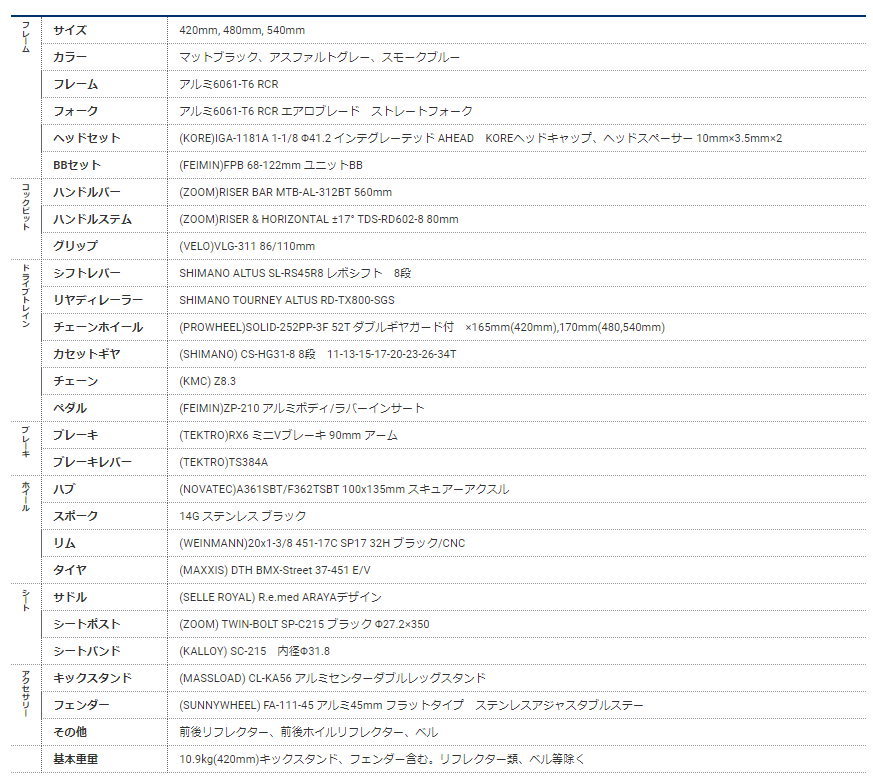 | | | |
|---|---|---|
| フレーム | サイズ | 420mm, 480mm, 540mm |
| | カラー | マットブラック、アスファルトグレー、スモークブルー |
| | フレーム | アルミ6061-T6 RCR |
| | フォーク | アルミ6061-T6 RCR エアロブレード　ストレートフォーク |
| | ヘッドセット | (KORE)IGA-1181A 1-1/8 Φ41.2 インテグレーテッド AHEAD　KOREヘッドキャップ、ヘッドスペーサー 10mm×3.5mm×2 |
| | BBセット | (FEIMIN)FPB 68-122mm ユニットBB |
| コックピット | ハンドルバー | (ZOOM)RISER BAR MTB-AL-312BT 560mm |
| | ハンドルステム | (ZOOM)RISER & HORIZONTAL ±17° TDS-RD602-8 80mm |
| | グリップ | (VELO)VLG-311 86/110mm |
| ドライブトレイン | シフトレバー | SHIMANO ALTUS SL-RS45R8 レボシフト　8段 |
| | リヤディレーラー | SHIMANO TOURNEY ALTUS RD-TX800-SGS |
| | チェーンホイール | (PROWHEEL)SOLID-252PP-3F 52T ダブルギヤガード付　×165mm(420mm),170mm(480,540mm) |
| | カセットギヤ | (SHIMANO) CS-HG31-8 8段　11-13-15-17-20-23-26-34T |
| | チェーン | (KMC) Z8.3 |
| | ペダル | (FEIMIN)ZP-210 アルミボディ/ラバーインサート |
| ブレーキ | ブレーキ | (TEKTRO)RX6 ミニVブレーキ 90mm アーム |
| | ブレーキレバー | (TEKTRO)TS384A |
| ホイール | ハブ | (NOVATEC)A361SBT/F362TSBT 100x135mm スキュアーアクスル |
| | スポーク | 14G ステンレス ブラック |
| | リム | (WEINMANN)20x1-3/8 451-17C SP17 32H ブラック/CNC |
| | タイヤ | (MAXXIS) DTH BMX-Street 37-451 E/V |
| シート | サドル | (SELLE ROYAL) R.e.med ARAYAデザイン |
| | シートポスト | (ZOOM) TWIN-BOLT SP-C215 ブラック Φ27.2×350 |
| | シートバンド | (KALLOY) SC-215　内径Φ31.8 |
| アクセサリー | キックスタンド | (MASSLOAD) CL-KA56 アルミセンターダブルレッグスタンド |
| | フェンダー | (SUNNYWHEEL) FA-111-45 アルミ45mm フラットタイプ　ステンレスアジャスタブルステー |
| | その他 | 前後リフレクター、前後ホイルリフレクター、ベル |
| | 基本重量 | 10.9kg(420mm)キックスタンド、フェンダー含む。リフレクター類、ベル等除く |